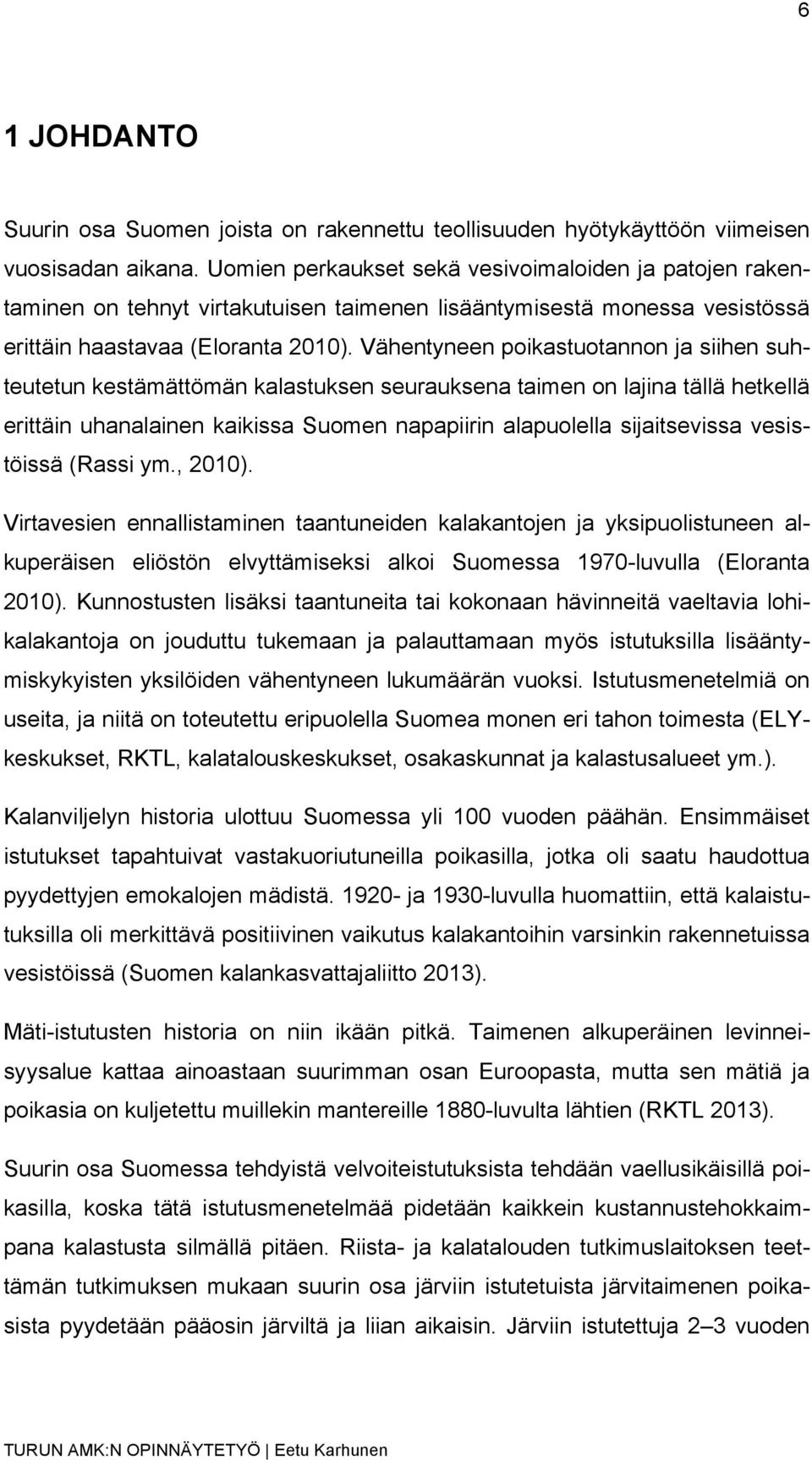 6

1 JOHDANTO

Suurin osa Suomen joista on rakennettu teollisuuden hyötykäyttöön viimeisen vuosisadan aikana. Uomien perkaukset sekä vesivoimaloiden ja patojen rakentaminen on tehnyt virtakutuisen taimenen lisääntymisestä monessa vesistössä erittäin haastavaa (Eloranta 2010). Vähentyneen poikastuotannon ja siihen suhteutetun kestämättömän kalastuksen seurauksena taimen on lajina tällä hetkellä erittäin uhanalainen kaikissa Suomen napapiirin alapuolella sijaitsevissa vesistöissä (Rassi ym., 2010).

Virtavesien ennallistaminen taantuneiden kalakantojen ja yksipuolistuneen alkuperäisen eliöstön elvyttämiseksi alkoi Suomessa 1970-luvulla (Eloranta 2010). Kunnostusten lisäksi taantuneita tai kokonaan hävinneitä vaeltavia lohikalakantoja on jouduttu tukemaan ja palauttamaan myös istutuksilla lisääntymiskykyisten yksilöiden vähentyneen lukumäärän vuoksi. Istutusmenetelmiä on useita, ja niitä on toteutettu eripuolella Suomea monen eri tahon toimesta (ELY-keskukset, RKTL, kalatalouskeskukset, osakaskunnat ja kalastusalueet ym.).

Kalanviljelyn historia ulottuu Suomessa yli 100 vuoden päähän. Ensimmäiset istutukset tapahtuivat vastakuoriutuneilla poikasilla, jotka oli saatu haudottua pyydettyjen emokalojen mädistä. 1920- ja 1930-luvulla huomattiin, että kalaistutuksilla oli merkittävä positiivinen vaikutus kalakantoihin varsinkin rakennetuissa vesistöissä (Suomen kalankasvattajaliitto 2013).

Mäti-istutusten historia on niin ikään pitkä. Taimenen alkuperäinen levinneisyysalue kattaa ainoastaan suurimman osan Euroopasta, mutta sen mätiä ja poikasia on kuljetettu muillekin mantereille 1880-luvulta lähtien (RKTL 2013).

Suurin osa Suomessa tehdyistä velvoiteistutuksista tehdään vaellusikäisillä poikasilla, koska tätä istutusmenetelmää pidetään kaikkein kustannustehokkaimpana kalastusta silmällä pitäen. Riista- ja kalatalouden tutkimuslaitoksen teettämän tutkimuksen mukaan suurin osa järviin istutetuista järvitaimenen poikasista pyydetään pääosin järviltä ja liian aikaisin. Järviin istutettuja 2–3 vuoden

TURUN AMK:N OPINNÄYTETYÖ | Eetu Karhunen